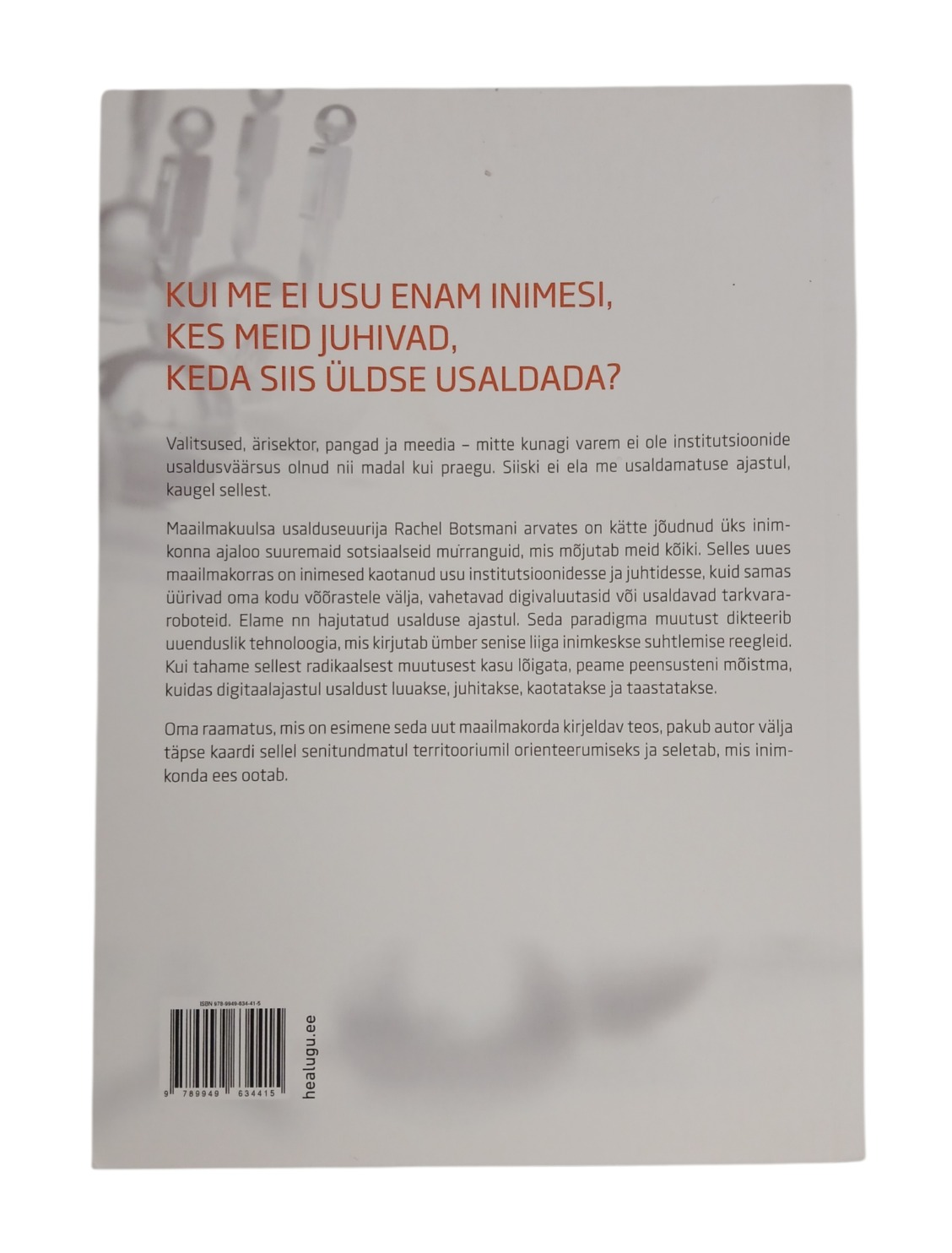 KUI ME EI USU ENAM INIMESI,
KES MEID JUHIVAD,
KEDA SIIS ÜLDSE USALDADA?

Valitsused, ärisektor, pangad ja meedia – mitte kunagi varem ei ole institutsioonide usaldusväärsus olnud nii madal kui praegu. Siiski ei ela me usaldamatuse ajastul, kaugel sellest.

Maailmakuulsa usalduseuurija Rachel Botsmani arvates on kätte jõudnud üks inimkonna ajaloo suuremaid sotsiaalseid murranguid, mis mõjutab meid kõiki. Selles uues maailmakorras on inimesed kaotanud usu institutsioonidesse ja juhtidesse, kuid samas üürivad oma kodu võõrastele välja, vahetavad digivaluutasid või usaldavad tarkvararoboteid. Elame nn hajutatud usalduse ajastul. Seda paradigma muutust dikteerib uuenduslik tehnoloogia, mis kirjutab ümber senise liiga inimkeskse suhtlemise reegleid. Kui tahame sellest radikaalsest muutusest kasu lõigata, peame peensusteni mõistma, kuidas digitaalajastul usaldust luuakse, juhitakse, kaotatakse ja taastatakse.

Oma raamatus, mis on esimene seda uut maailmakorda kirjeldav teos, pakub autor välja täpse kaardi sellel senitundmatul territooriumil orienteerumiseks ja seletab, mis inimkonda ees ootab.

ISBN 978-9949-634-41-5

9 789949 634415

healugu.ee